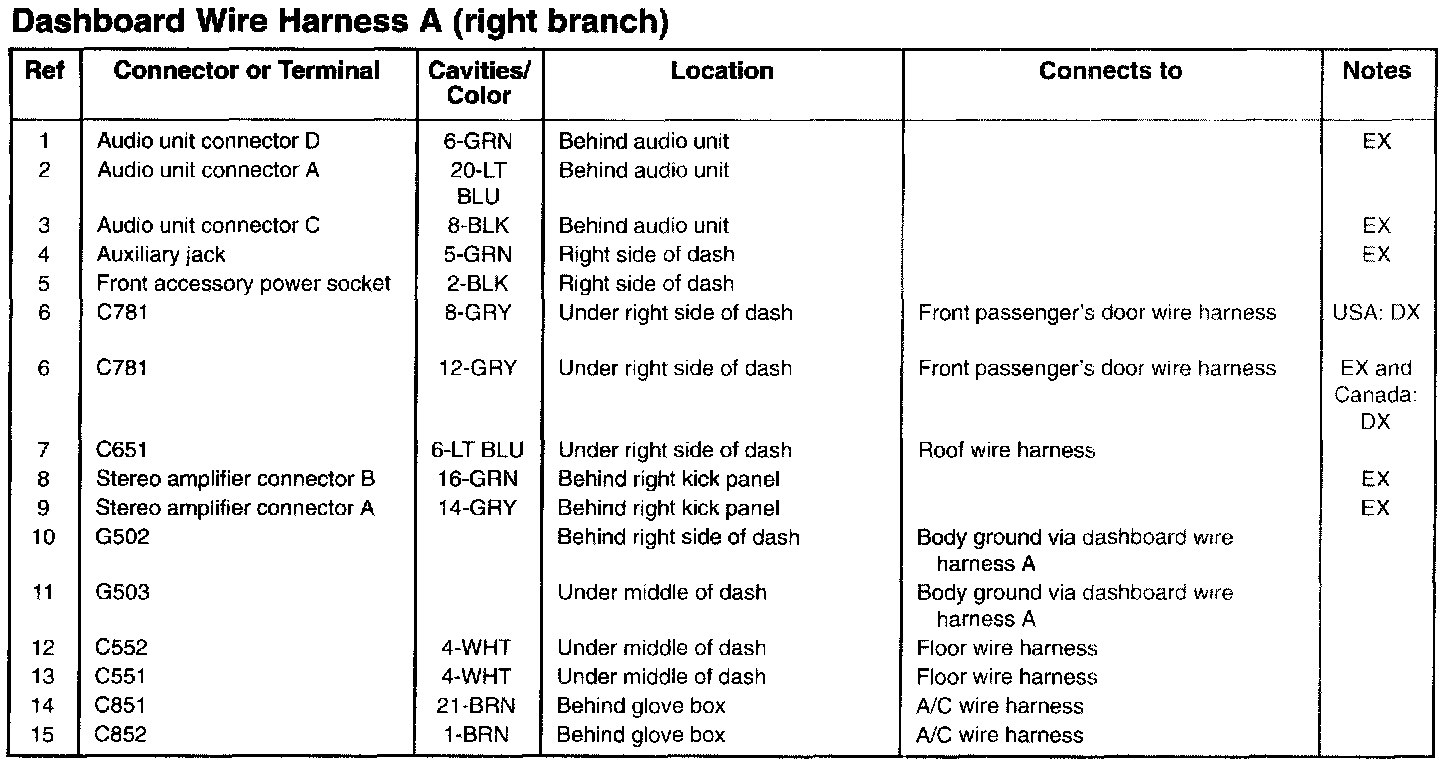 Dashboard Wire Harness A (right branch)

| Ref | Connector or Terminal | Cavities/ Color | Location | Connects to | Notes |
|---|---|---|---|---|---|
| 1 | Audio unit connector D | 6-GRN | Behind audio unit | | EX |
| 2 | Audio unit connector A | 20-LT BLU | Behind audio unit | | |
| 3 | Audio unit connector C | 8-BLK | Behind audio unit | | EX |
| 4 | Auxiliary jack | 5-GRN | Right side of dash | | EX |
| 5 | Front accessory power socket | 2-BLK | Right side of dash | | |
| 6 | C781 | 8-GRY | Under right side of dash | Front passenger's door wire harness | USA: DX |
| 6 | C781 | 12-GRY | Under right side of dash | Front passenger's door wire harness | EX and Canada: DX |
| 7 | C651 | 6-LT BLU | Under right side of dash | Roof wire harness | |
| 8 | Stereo amplifier connector B | 16-GRN | Behind right kick panel | | EX |
| 9 | Stereo amplifier connector A | 14-GRY | Behind right kick panel | | EX |
| 10 | G502 | | Behind right side of dash | Body ground via dashboard wire harness A | |
| 11 | G503 | | Under middle of dash | Body ground via dashboard wire harness A | |
| 12 | C552 | 4-WHT | Under middle of dash | Floor wire harness | |
| 13 | C551 | 4-WHT | Under middle of dash | Floor wire harness | |
| 14 | C851 | 21-BRN | Behind glove box | A/C wire harness | |
| 15 | C852 | 1-BRN | Behind glove box | A/C wire harness | |